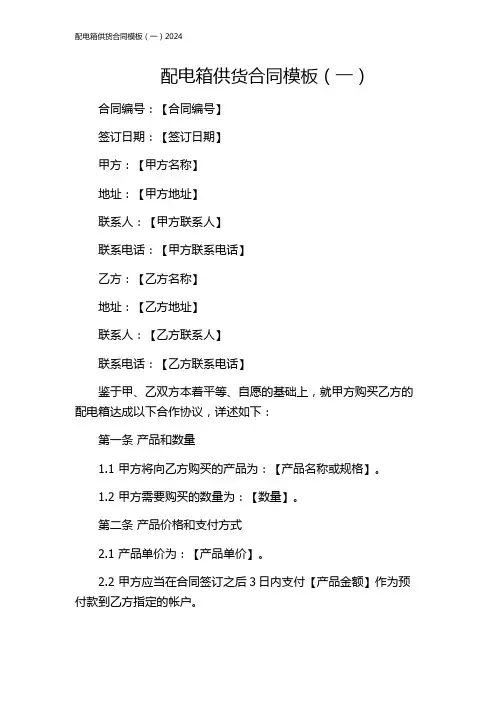 配电箱供货合同模板（一）2024

配电箱供货合同模板（一）

合同编号：【合同编号】

签订日期：【签订日期】

甲方：【甲方名称】

地址：【甲方地址】

联系人：【甲方联系人】

联系电话：【甲方联系电话】

乙方：【乙方名称】

地址：【乙方地址】

联系人：【乙方联系人】

联系电话：【乙方联系电话】

鉴于甲、乙双方本着平等、自愿的基础上，就甲方购买乙方的配电箱达成以下合作协议，详述如下：

第一条 产品和数量

1.1 甲方将向乙方购买的产品为：【产品名称或规格】。

1.2 甲方需要购买的数量为：【数量】。

第二条 产品价格和支付方式

2.1 产品单价为：【产品单价】。

2.2 甲方应当在合同签订之后 3 日内支付【产品金额】作为预付款到乙方指定的帐户。